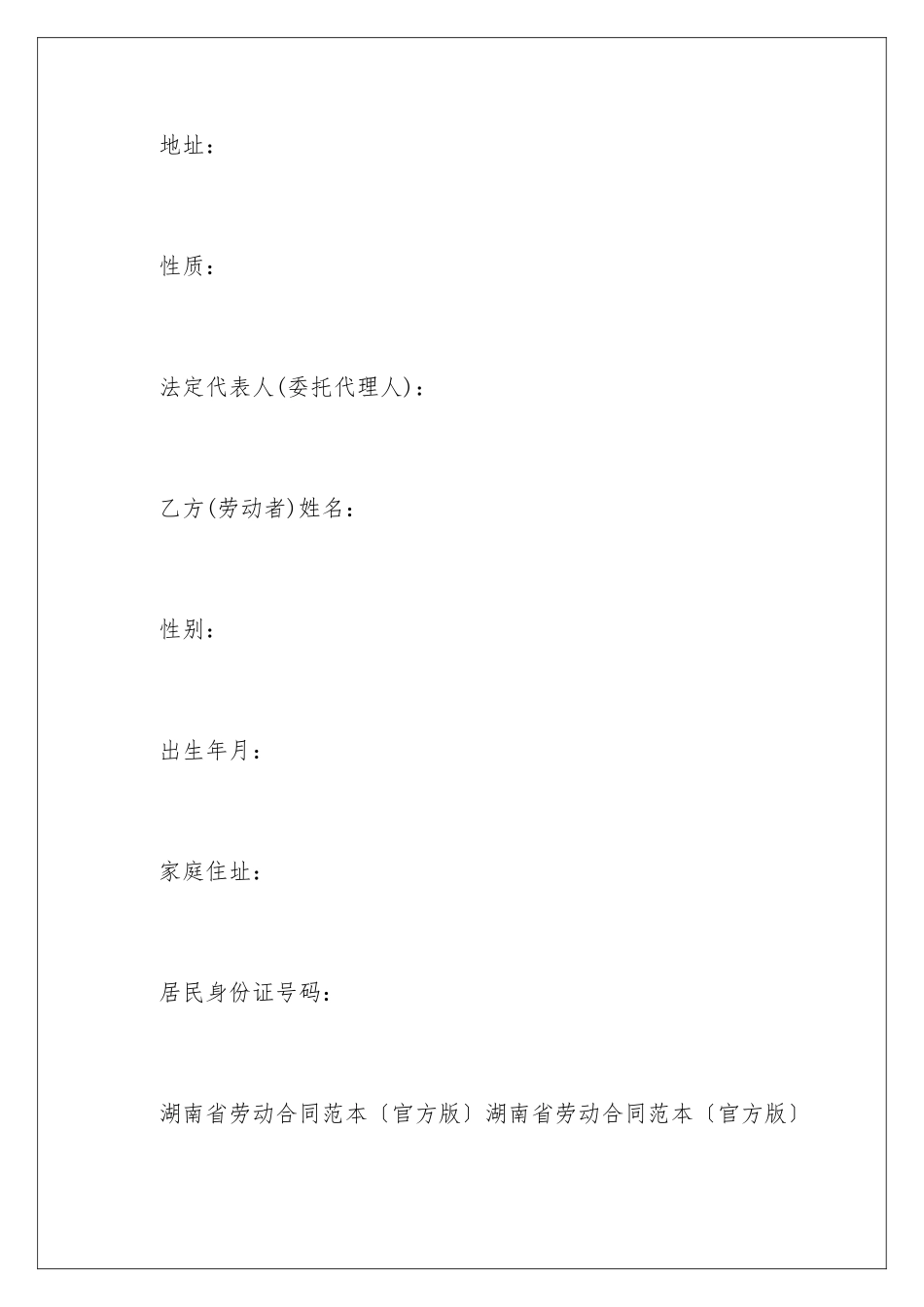 地址：

性质：

法定代表人(委托代理人)：

乙方(劳动者)姓名：

性别：

出生年月：

家庭住址：

居民身份证号码：

湖南省劳动合同范本〔官方版〕湖南省劳动合同范本〔官方版〕